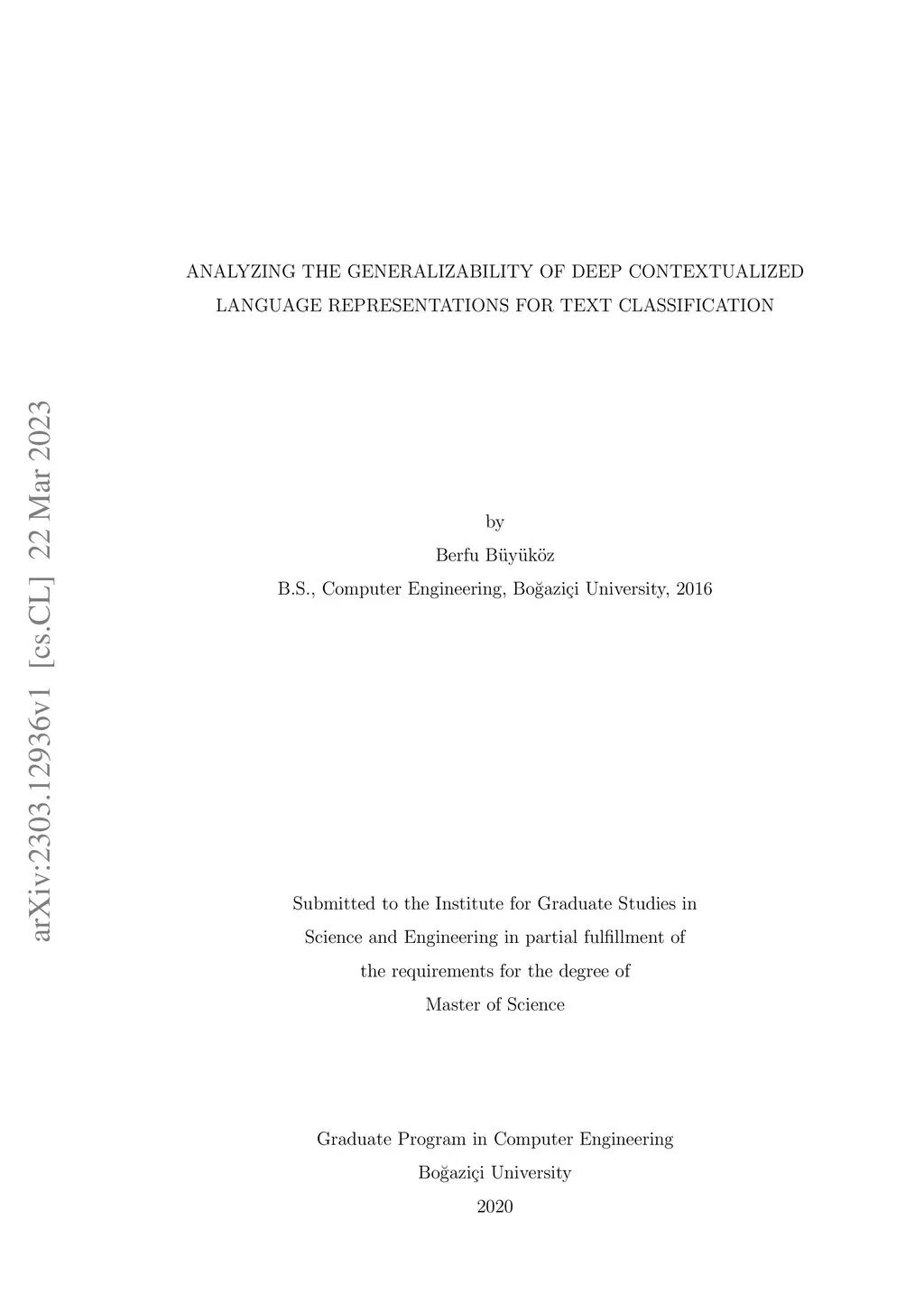 arXiv:2303.12936v1 [cs.CL] 22 Mar 2023

ANALYZING THE GENERALIZABILITY OF DEEP CONTEXTUALIZED LANGUAGE REPRESENTATIONS FOR TEXT CLASSIFICATION

by

Berfu Büyüköz

B.S., Computer Engineering, Boğaziçi University, 2016

Submitted to the Institute for Graduate Studies in Science and Engineering in partial fulfillment of the requirements for the degree of Master of Science

Graduate Program in Computer Engineering

Boğaziçi University

2020